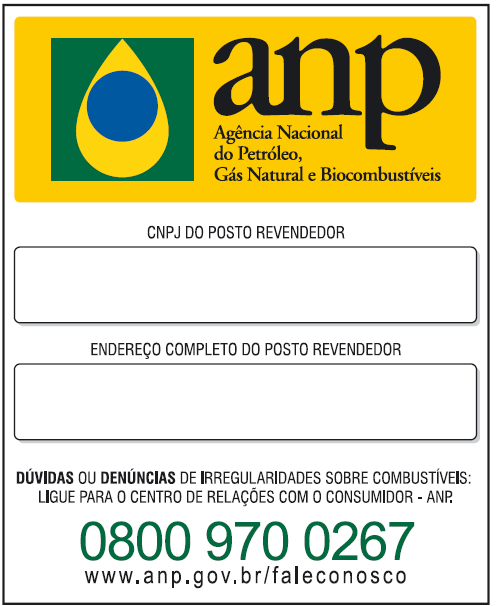 anp
Agência Nacional do Petróleo, Gás Natural e Biocombustíveis

CNPJ DO POSTO REVENDEDOR

ENDEREÇO COMPLETO DO POSTO REVENDEDOR

DÚVIDAS OU DENÚNCIAS DE IRREGULARIDADES SOBRE COMBUSTÍVEIS: LIGUE PARA O CENTRO DE RELAÇÕES COM O CONSUMIDOR - ANP.

0800 970 0267
www.anp.gov.br/faleconosco